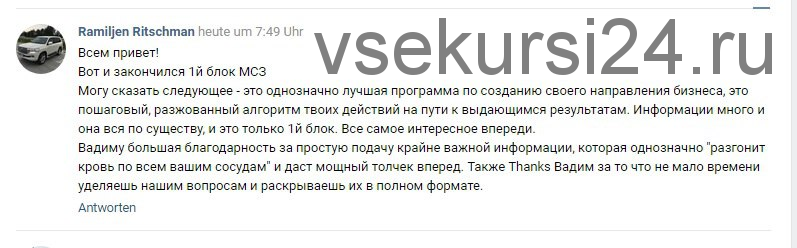 Ramiljen Ritschman heute um 7:49 Uhr

vsekursi24.ru

Всем привет!
Вот и закончился 1й блок МСЗ
Могу сказать следующее - это однозначно лучшая программа по созданию своего направления бизнеса, это пошаговый, разжованный алгоритм твоих действий на пути к выдающимся результатам. Информации много и она вся по существу, и это только 1й блок. Все самое интересное впереди.
Вадиму большая благодарность за простую подачу крайне важной информации, которая однозначно "разгонит кровь по всем вашим сосудам" и даст мощный толчек вперед. Также Thanks Вадим за то что не мало времени уделяешь нашим вопросам и раскрываешь их в полном формате.

Antworten